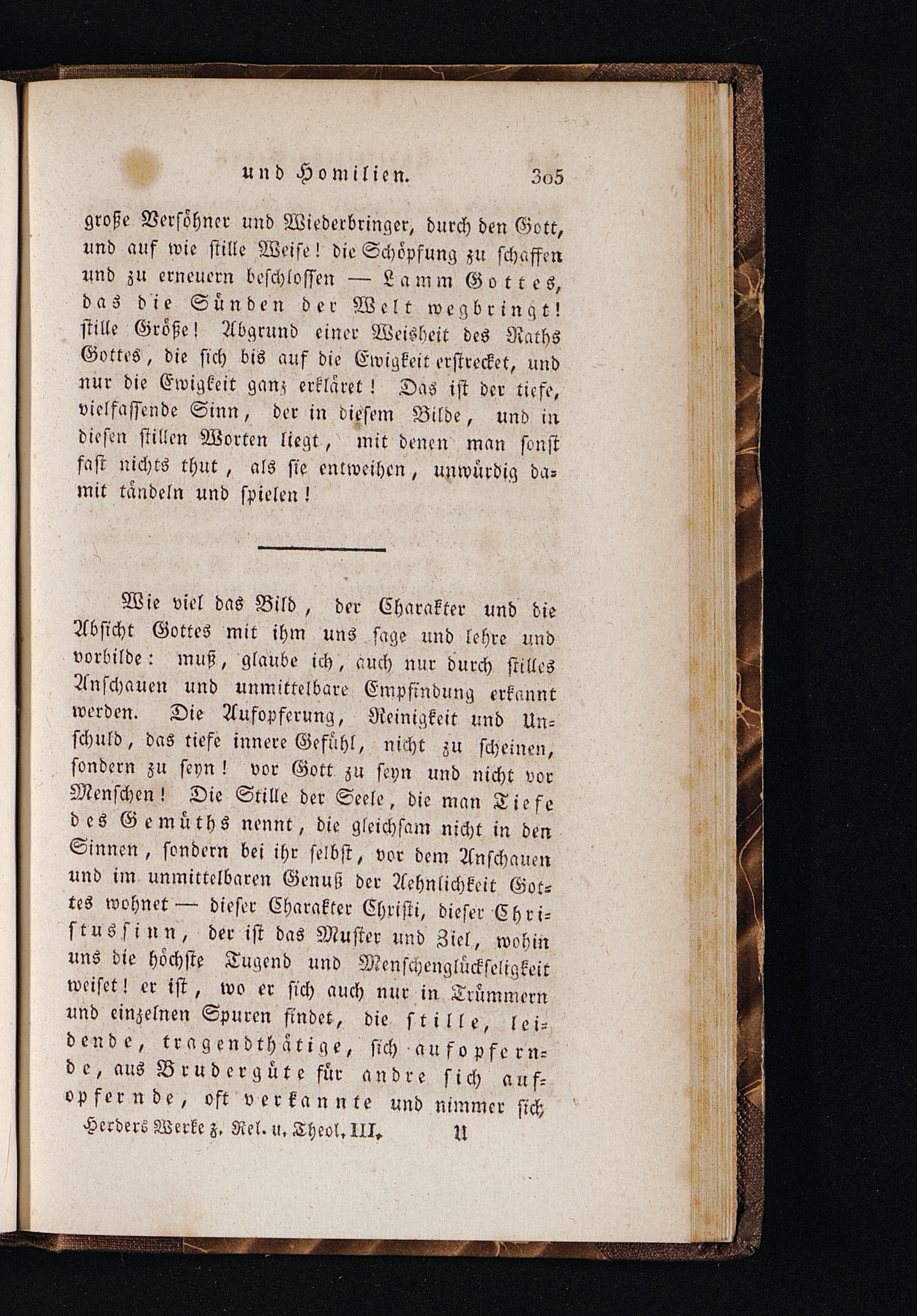 und Homilien. 305

große Versöhner und Wiederbringer, durch den Gott, und auf wie stille Weise! die Schöpfung zu schaffen und zu erneuern beschlossen — Lamm Gottes, das die Sünden der Welt wegbringt! stille Größe! Abgrund einer Weisheit des Raths Gottes, die sich bis auf die Ewigkeit erstrecket, und nur die Ewigkeit ganz erkläret! Das ist der tiefe, vielfassende Sinn, der in diesem Bilde, und in diesen stillen Worten liegt, mit denen man sonst fast nichts thut, als sie entweihen, unwürdig damit tändeln und spielen!

Wie viel das Bild, der Charakter und die Absicht Gottes mit ihm uns sage und lehre und vorbilde: muß, glaube ich, auch nur durch stilles Anschauen und unmittelbare Empfindung erkannt werden. Die Aufopferung, Reinigkeit und Unschuld, das tiefe innere Gefühl, nicht zu scheinen, sondern zu seyn! vor Gott zu seyn und nicht vor Menschen! Die Stille der Seele, die man Tiefe des Gemüths nennt, die gleichsam nicht in den Sinnen, sondern bei ihr selbst, vor dem Anschauen und im unmittelbaren Genuß der Aehnlichkeit Gottes wohnet — dieser Charakter Christi, dieser Christussinn, der ist das Muster und Ziel, wohin uns die höchste Tugend und Menschenglückseligkeit weiset! er ist, wo er sich auch nur in Trümmern und einzelnen Spuren findet, die stille, leidende, tragendthätige, sich aufopfernde, aus Brudergüte für andre sich aufopfernde, oft verkannte und nimmer sich

Herders Werke z. Rel. u. Theol. III. U